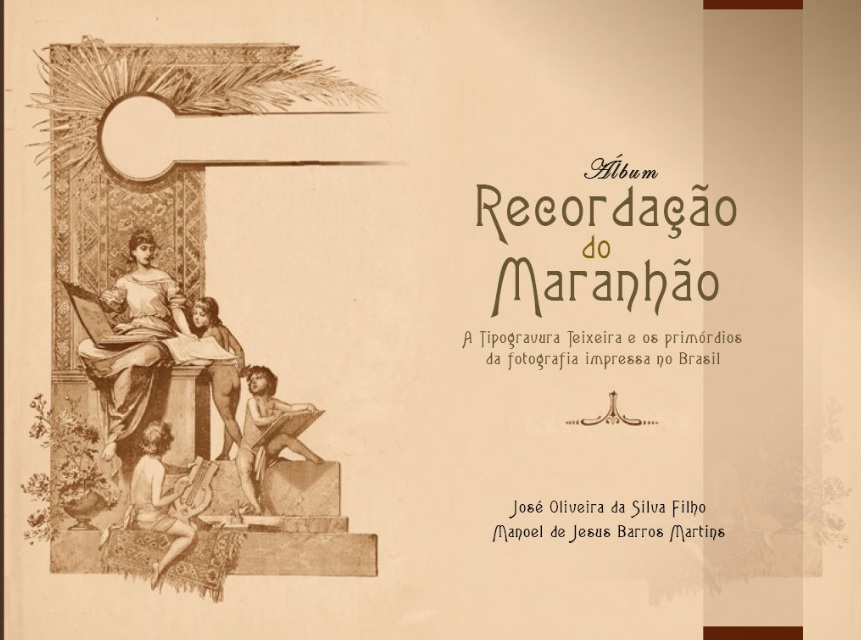 Álbum
Recordação do Maranhão

A Tipogravura Teixeira e os primórdios da fotografia impressa no Brasil

José Oliveira da Silva Filho
Manoel de Jesus Barros Martins